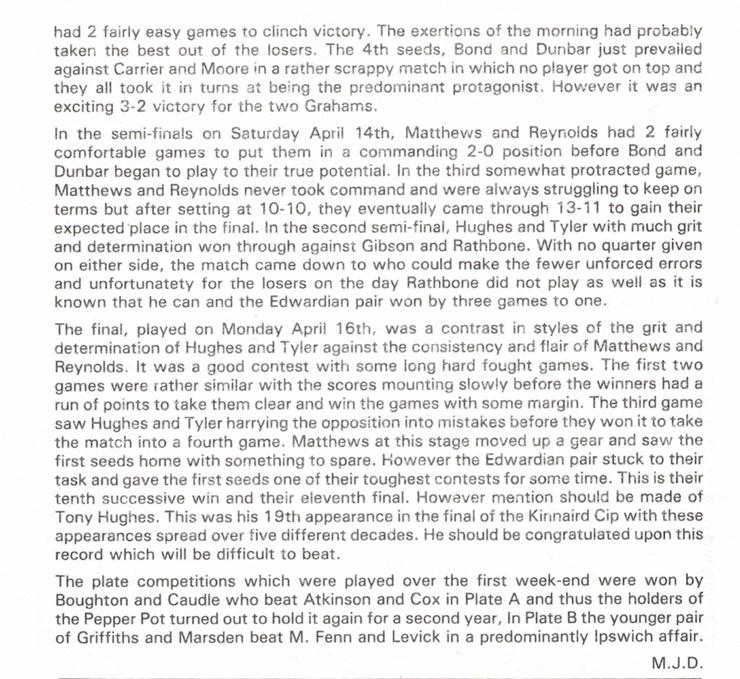 had 2 fairly easy games to clinch victory. The exertions of the morning had probably taken the best out of the losers. The 4th seeds, Bond and Dunbar just prevailed against Carrier and Moore in a rather scrappy match in which no player got on top and they all took it in turns at being the predominant protagonist. However it was an exciting 3-2 victory for the two Grahams.

In the semi-finals on Saturday April 14th, Matthews and Reynolds had 2 fairly comfortable games to put them in a commanding 2-0 position before Bond and Dunbar began to play to their true potential. In the third somewhat protracted game, Matthews and Reynolds never took command and were always struggling to keep on terms but after setting at 10-10, they eventually came through 13-11 to gain their expected place in the final. In the second semi-final, Hughes and Tyler with much grit and determination won through against Gibson and Rathbone. With no quarter given on either side, the match came down to who could make the fewer unforced errors and unfortunatety for the losers on the day Rathbone did not play as well as it is known that he can and the Edwardian pair won by three games to one.

The final, played on Monday April 16th, was a contrast in styles of the grit and determination of Hughes and Tyler against the consistency and flair of Matthews and Reynolds. It was a good contest with some long hard fought games. The first two games were rather similar with the scores mounting slowly before the winners had a run of points to take them clear and win the games with some margin. The third game saw Hughes and Tyler harrying the opposition into mistakes before they won it to take the match into a fourth game. Matthews at this stage moved up a gear and saw the first seeds home with something to spare. However the Edwardian pair stuck to their task and gave the first seeds one of their toughest contests for some time. This is their tenth successive win and their eleventh final. However mention should be made of Tony Hughes. This was his 19th appearance in the final of the Kinnaird Cip with these appearances spread over five different decades. He should be congratulated upon this record which will be difficult to beat.

The plate competitions which were played over the first week-end were won by Boughton and Caudle who beat Atkinson and Cox in Plate A and thus the holders of the Pepper Pot turned out to hold it again for a second year, In Plate B the younger pair of Griffiths and Marsden beat M. Fenn and Levick in a predominantly Ipswich affair.

M.J.D.